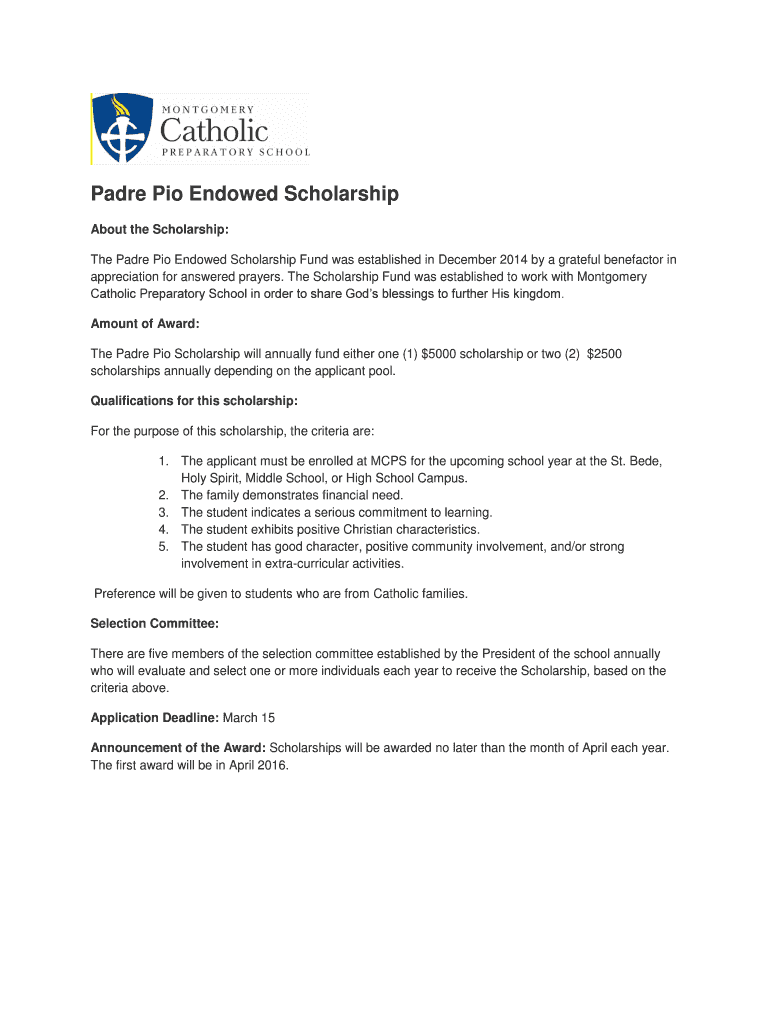 MONTGOMERY
Catholic
PREPARATORY SCHOOL

Padre Pio Endowed Scholarship

About the Scholarship:

The Padre Pio Endowed Scholarship Fund was established in December 2014 by a grateful benefactor in appreciation for answered prayers. The Scholarship Fund was established to work with Montgomery Catholic Preparatory School in order to share God's blessings to further His kingdom.

Amount of Award:

The Padre Pio Scholarship will annually fund either one (1) \$5000 scholarship or two (2) \$2500 scholarships annually depending on the applicant pool.

Qualifications for this scholarship:

For the purpose of this scholarship, the criteria are:

1. The applicant must be enrolled at MCPS for the upcoming school year at the St. Bede, Holy Spirit, Middle School, or High School Campus.
2. The family demonstrates financial need.
3. The student indicates a serious commitment to learning.
4. The student exhibits positive Christian characteristics.
5. The student has good character, positive community involvement, and/or strong involvement in extra-curricular activities.

Preference will be given to students who are from Catholic families.

Selection Committee:

There are five members of the selection committee established by the President of the school annually who will evaluate and select one or more individuals each year to receive the Scholarship, based on the criteria above.

Application Deadline: March 15

Announcement of the Award: Scholarships will be awarded no later than the month of April each year. The first award will be in April 2016.